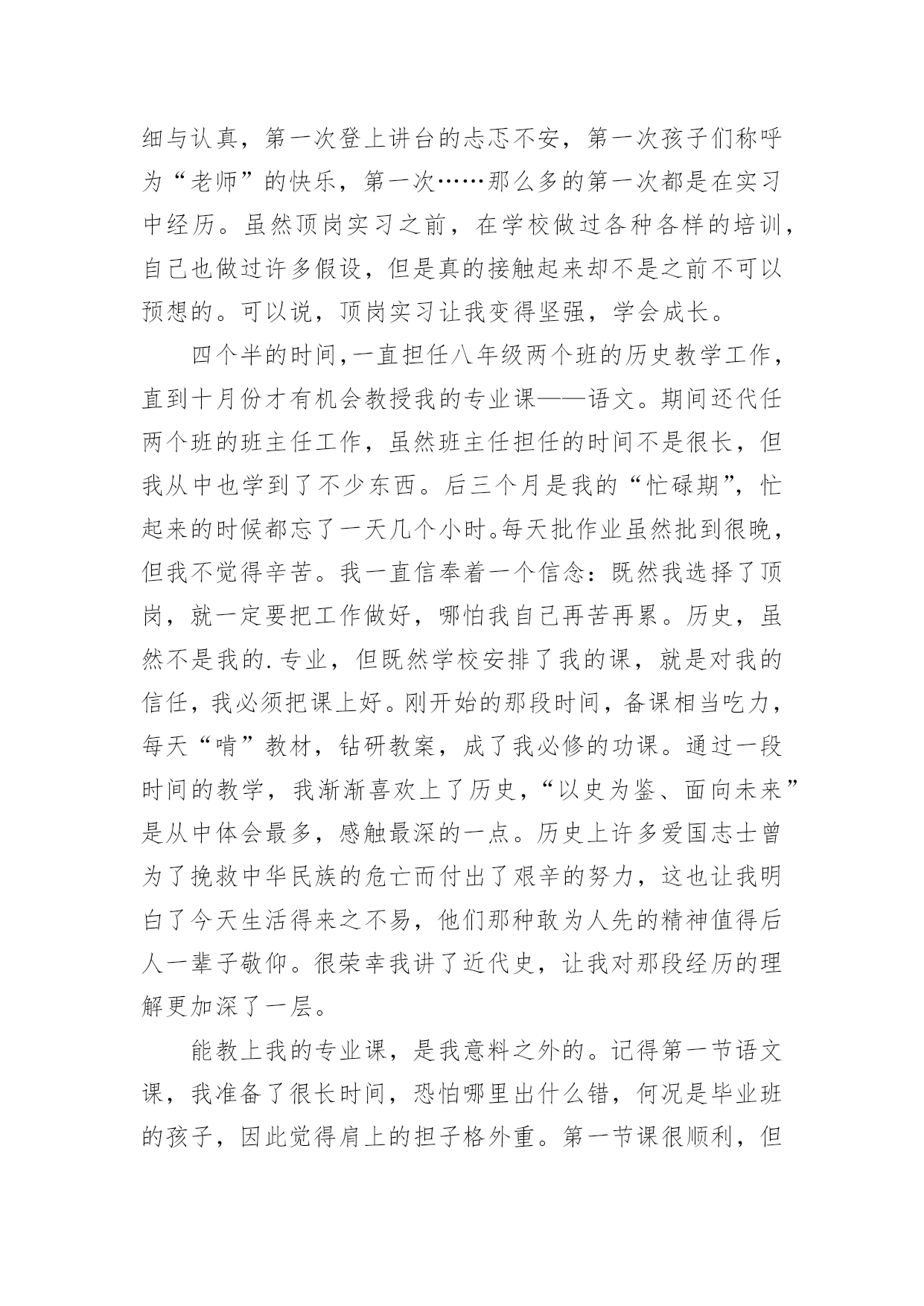 细与认真，第一次登上讲台的忐忑不安，第一次孩子们称呼为“老师”的快乐，第一次……那么多的第一次都是在实习中经历。虽然顶岗实习之前，在学校做过各种各样的培训，自己也做过许多假设，但是真的接触起来却不是之前不可以预想的。可以说，顶岗实习让我变得坚强，学会成长。

四个半的时间,一直担任八年级两个班的历史教学工作，直到十月份才有机会教授我的专业课——语文。期间还代任两个班的班主任工作，虽然班主任担任的时间不是很长，但我从中也学到了不少东西。后三个月是我的“忙碌期”，忙起来的时候都忘了一天几个小时。每天批作业虽然批到很晚，但我不觉得辛苦。我一直信奉着一个信念：既然我选择了顶岗，就一定要把工作做好，哪怕我自己再苦再累。历史，虽然不是我的.专业，但既然学校安排了我的课，就是对我的信任，我必须把课上好。刚开始的那段时间，备课相当吃力，每天“啃”教材，钻研教案，成了我必修的功课。通过一段时间的教学，我渐渐喜欢上了历史，“以史为鉴、面向未来”是从中体会最多，感触最深的一点。历史上许多爱国志士曾为了挽救中华民族的危亡而付出了艰辛的努力，这也让我明白了今天生活得来之不易，他们那种敢为人先的精神值得后人一辈子敬仰。很荣幸我讲了近代史，让我对那段经历的理解更加深了一层。

能教上我的专业课，是我意料之外的。记得第一节语文课，我准备了很长时间，恐怕哪里出什么错，何况是毕业班的孩子，因此觉得肩上的担子格外重。第一节课很顺利，但